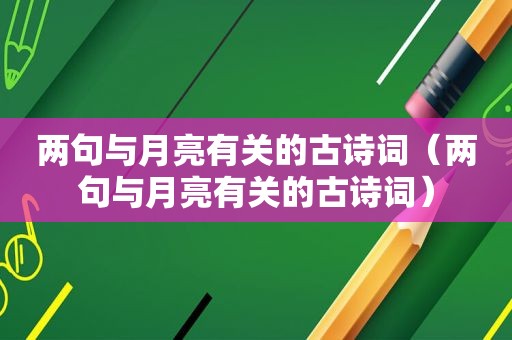 两句与月亮有关的古诗词（两句与月亮有关的古诗词）